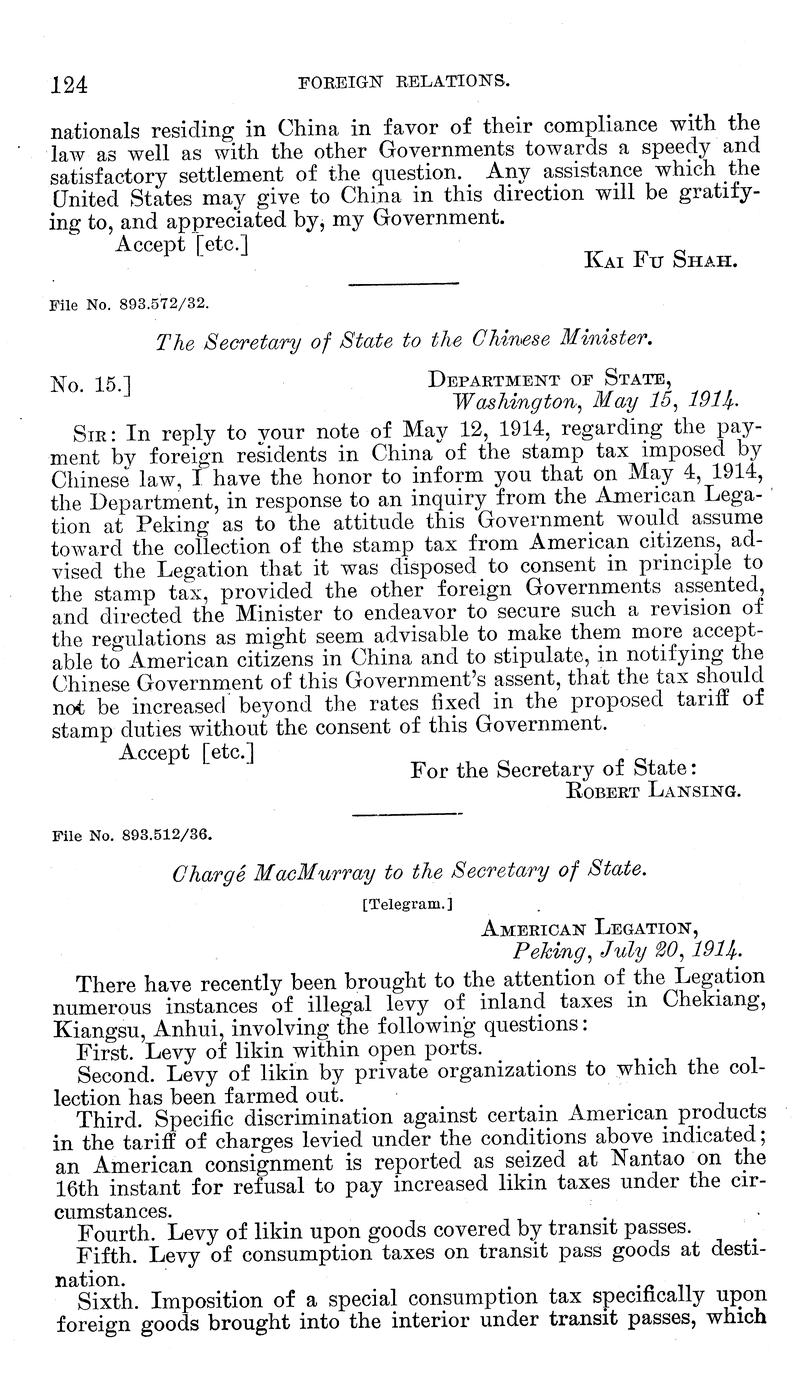 124 FOREIGN RELATIONS.

nationals residing in China in favor of their compliance with the law as well as with the other Governments towards a speedy and satisfactory settlement of the question. Any assistance which the United States may give to China in this direction will be gratifying to, and appreciated by, my Government.

Accept [etc.]

KAI FU SHAH.

File No. 893.572/32.

The Secretary of State to the Chinese Minister.

No. 15.]

DEPARTMENT OF STATE,
Washington, May 15, 1914.

SIR: In reply to your note of May 12, 1914, regarding the payment by foreign residents in China of the stamp tax imposed by Chinese law, I have the honor to inform you that on May 4, 1914, the Department, in response to an inquiry from the American Legation at Peking as to the attitude this Government would assume toward the collection of the stamp tax from American citizens, advised the Legation that it was disposed to consent in principle to the stamp tax, provided the other foreign Governments assented, and directed the Minister to endeavor to secure such a revision of the regulations as might seem advisable to make them more acceptable to American citizens in China and to stipulate, in notifying the Chinese Government of this Government's assent, that the tax should not be increased beyond the rates fixed in the proposed tariff of stamp duties without the consent of this Government.

Accept [etc.]

For the Secretary of State:
ROBERT LANSING.

File No. 893.512/36.

Chargé MacMurray to the Secretary of State.

[Telegram.]

AMERICAN LEGATION,
Peking, July 20, 1914.

There have recently been brought to the attention of the Legation numerous instances of illegal levy of inland taxes in Chekiang, Kiangsu, Anhui, involving the following questions:

First. Levy of likin within open ports.

Second. Levy of likin by private organizations to which the collection has been farmed out.

Third. Specific discrimination against certain American products in the tariff of charges levied under the conditions above indicated; an American consignment is reported as seized at Nantao on the 16th instant for refusal to pay increased likin taxes under the circumstances.

Fourth. Levy of likin upon goods covered by transit passes.

Fifth. Levy of consumption taxes on transit pass goods at destination.

Sixth. Imposition of a special consumption tax specifically upon foreign goods brought into the interior under transit passes, which